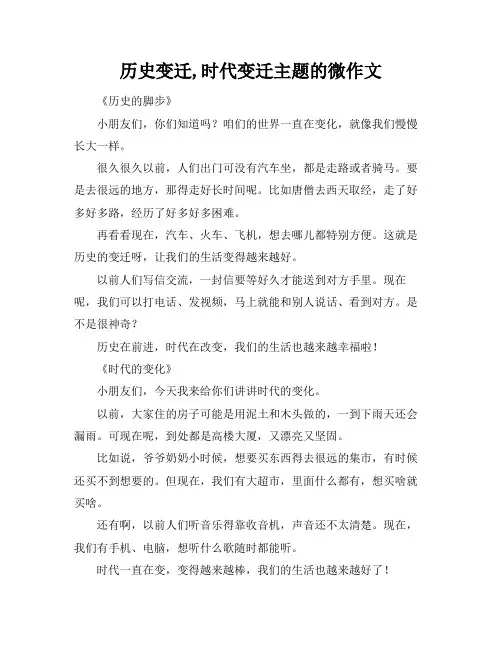 历史变迁,时代变迁主题的微作文

《历史的脚步》

小朋友们，你们知道吗？咱们的世界一直在变化，就像我们慢慢长大一样。

很久很久以前，人们出门可没有汽车坐，都是走路或者骑马。要是去很远的地方，那得走好长时间呢。比如唐僧去西天取经，走了好多好多路，经历了好多好多困难。

再看看现在，汽车、火车、飞机，想去哪儿都特别方便。这就是历史的变迁呀，让我们的生活变得越来越好。

以前人们写信交流，一封信要等好久才能送到对方手里。现在呢，我们可以打电话、发视频，马上就能和别人说话、看到对方。是不是很神奇？

历史在前进，时代在改变，我们的生活也越来越幸福啦！

《时代的变化》

小朋友们，今天我来给你们讲讲时代的变化。

以前，大家住的房子可能是用泥土和木头做的，一到下雨天还会漏雨。可现在呢，到处都是高楼大厦，又漂亮又坚固。

比如说，爷爷奶奶小时候，想要买东西得去很远的集市，有时候还买不到想要的。但现在，我们有大超市，里面什么都有，想买啥就买啥。

还有啊，以前人们听音乐得靠收音机，声音还不太清楚。现在，我们有手机、电脑，想听什么歌随时都能听。

时代一直在变，变得越来越棒，我们的生活也越来越好了！